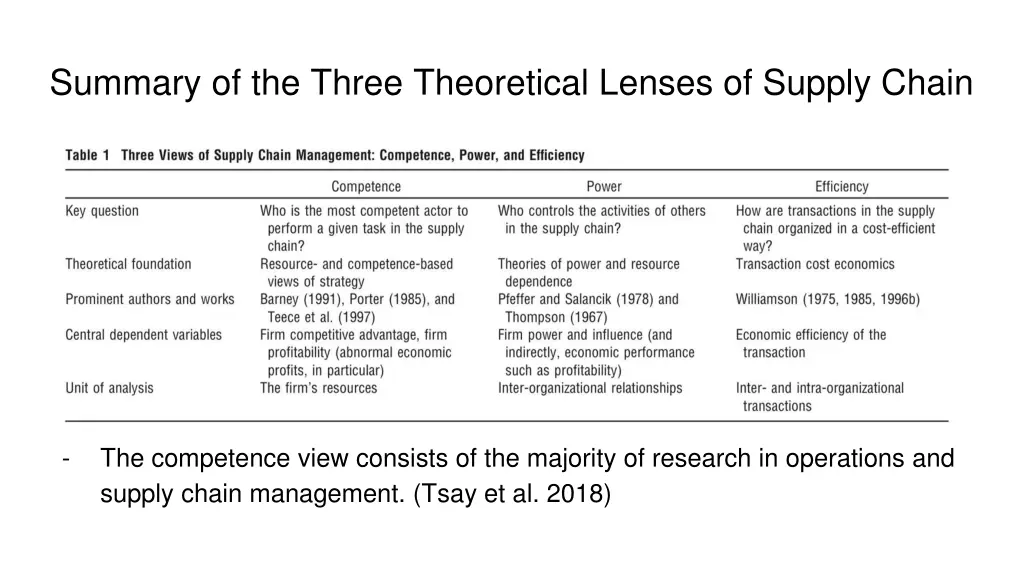 Summary of the Three Theoretical Lenses of Supply Chain

Table 1 Three Views of Supply Chain Management: Competence, Power, and Efficiency

| | Competence | Power | Efficiency |
|---|---|---|---|
| Key question | Who is the most competent actor to perform a given task in the supply chain? | Who controls the activities of others in the supply chain? | How are transactions in the supply chain organized in a cost-efficient way? |
| Theoretical foundation | Resource- and competence-based views of strategy | Theories of power and resource dependence | Transaction cost economics |
| Prominent authors and works | Barney (1991), Porter (1985), and Teece et al. (1997) | Pfeffer and Salancik (1978) and Thompson (1967) | Williamson (1975, 1985, 1996b) |
| Central dependent variables | Firm competitive advantage, firm profitability (abnormal economic profits, in particular) | Firm power and influence (and indirectly, economic performance such as profitability) | Economic efficiency of the transaction |
| Unit of analysis | The firm's resources | Inter-organizational relationships | Inter- and intra-organizational transactions |

- The competence view consists of the majority of research in operations and supply chain management. (Tsay et al. 2018)